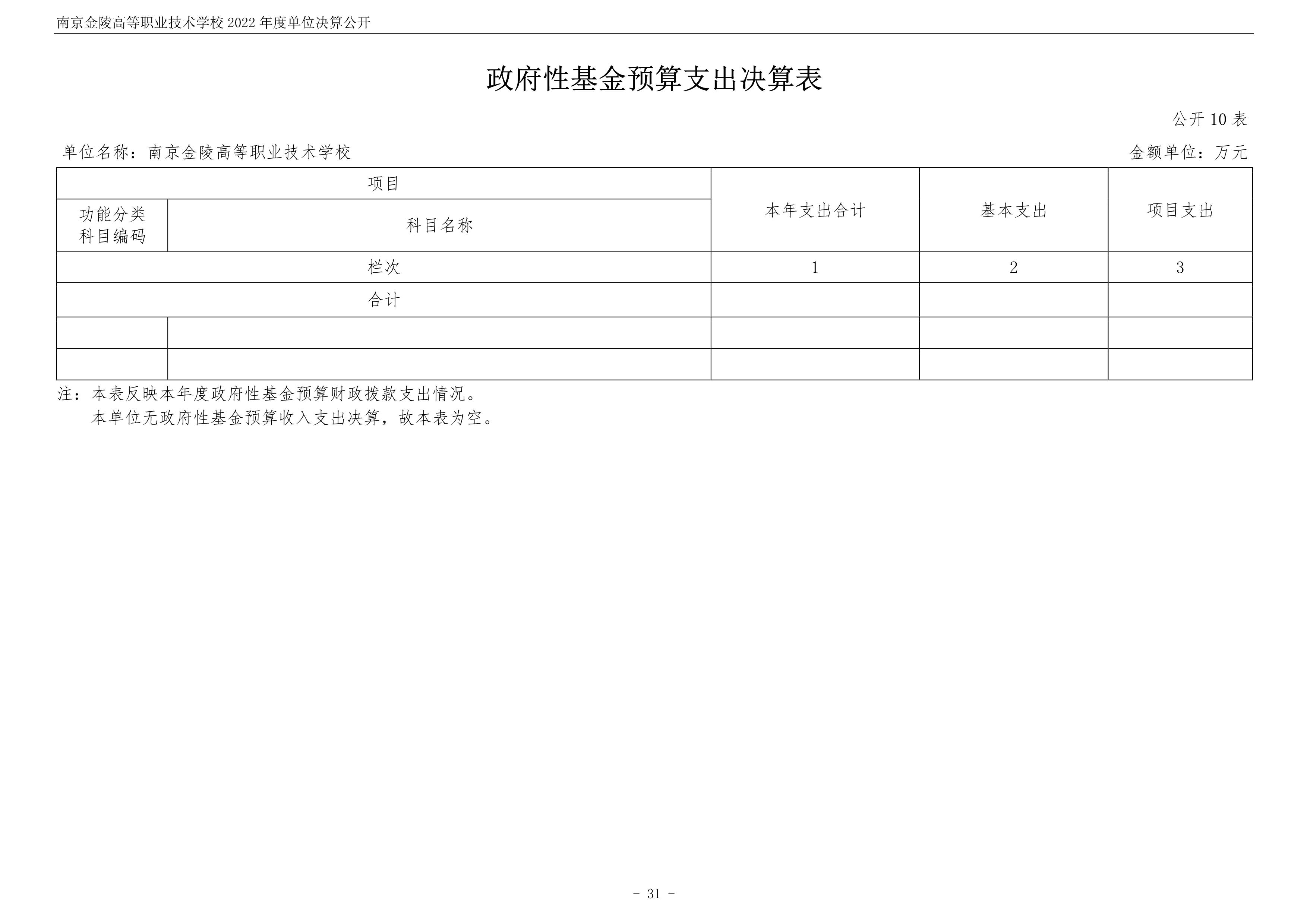 南京金陵高等职业技术学校 2022 年度单位决算公开

政府性基金预算支出决算表

公开 10 表

单位名称：南京金陵高等职业技术学校

金额单位：万元

| 项目 | | 本年支出合计 | 基本支出 | 项目支出 |
|---|---|---|---|---|
| 功能分类科目编码 | 科目名称 | | | |
| 栏次 | | 1 | 2 | 3 |
| 合计 | | | | |
| | | | | |
| | | | | |

注：本表反映本年度政府性基金预算财政拨款支出情况。
本单位无政府性基金预算收入支出决算，故本表为空。

- 31 -